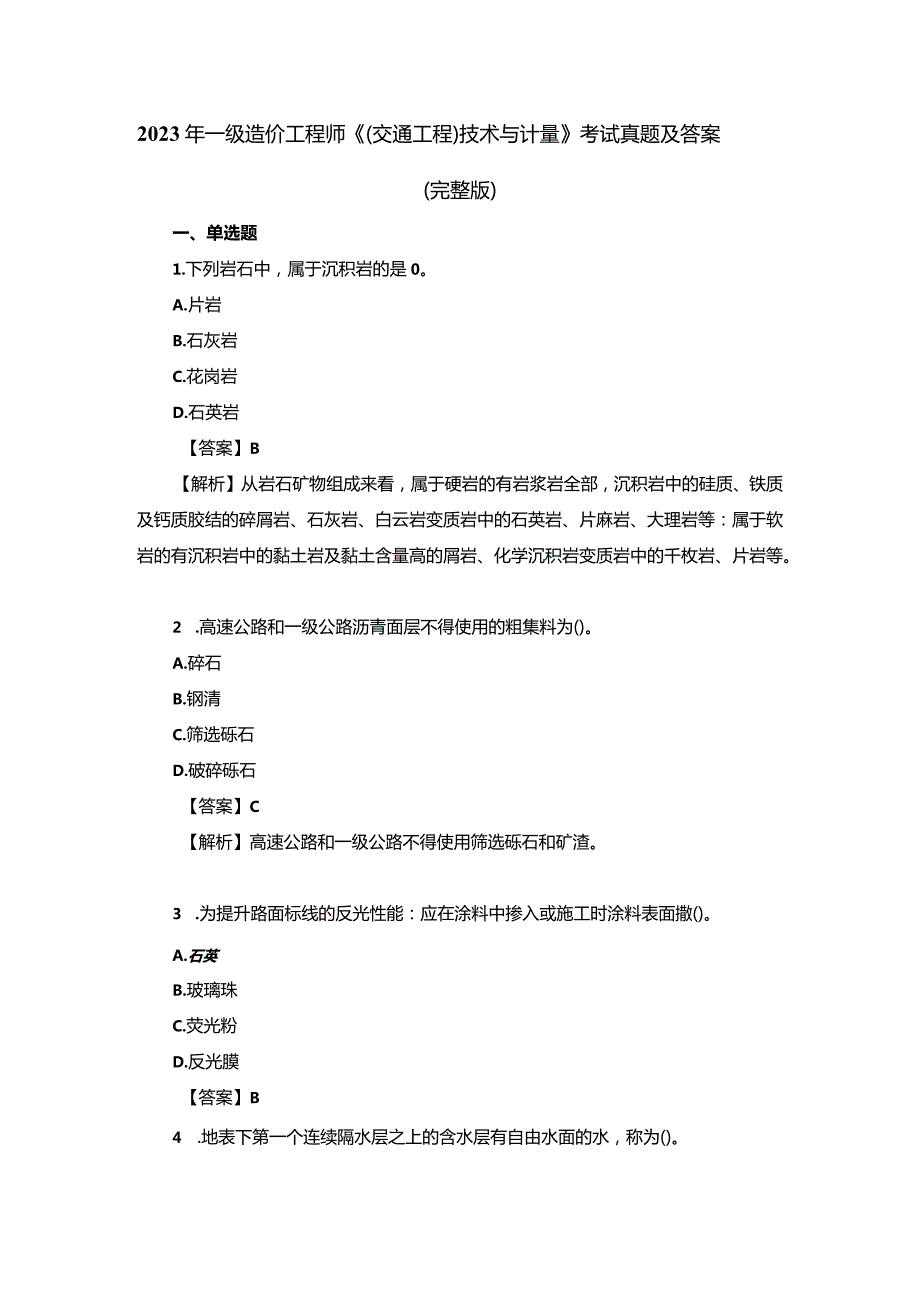 2023年一级造价工程师《(交通工程)技术与计量》考试真题及答案

(完整版)

一、单选题

1.下列岩石中，属于沉积岩的是0。

A.片岩

B.石灰岩

C.花岗岩

D.石英岩

【答案】B

【解析】从岩石矿物组成来看，属于硬岩的有岩浆岩全部，沉积岩中的硅质、铁质及钙质胶结的碎屑岩、石灰岩、白云岩变质岩中的石英岩、片麻岩、大理岩等：属于软岩的有沉积岩中的黏土岩及黏土含量高的屑岩、化学沉积岩变质岩中的千枚岩、片岩等。

2 .高速公路和一级公路沥青面层不得使用的粗集料为()。

A.碎石

B.钢清

C.筛选砾石

D.破碎砾石

【答案】C

【解析】高速公路和一级公路不得使用筛选砾石和矿渣。

3 .为提升路面标线的反光性能：应在涂料中掺入或施工时涂料表面撒()。

A.石英

B.玻璃珠

C.荧光粉

D.反光膜

【答案】B

4 .地表下第一个连续隔水层之上的含水层有自由水面的水，称为()。